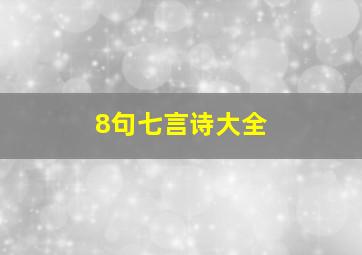 8句七言诗大全